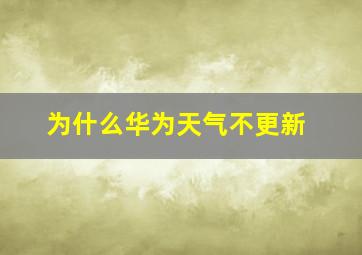 为什么华为天气不更新